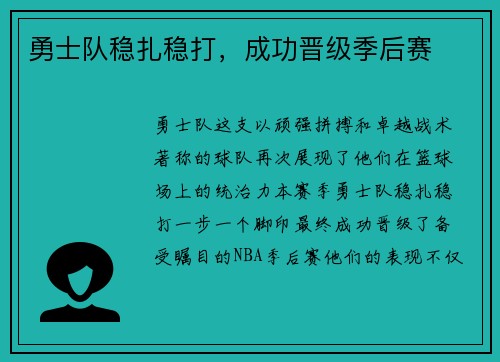 勇士队稳扎稳打，成功晋级季后赛

勇士队这支以顽强拼搏和卓越战术著称的球队再次展现了他们在篮球场上的统治力本赛季勇士队稳扎稳打一步一个脚印最终成功晋级了备受瞩目的NBA季后赛他们的表现不仅